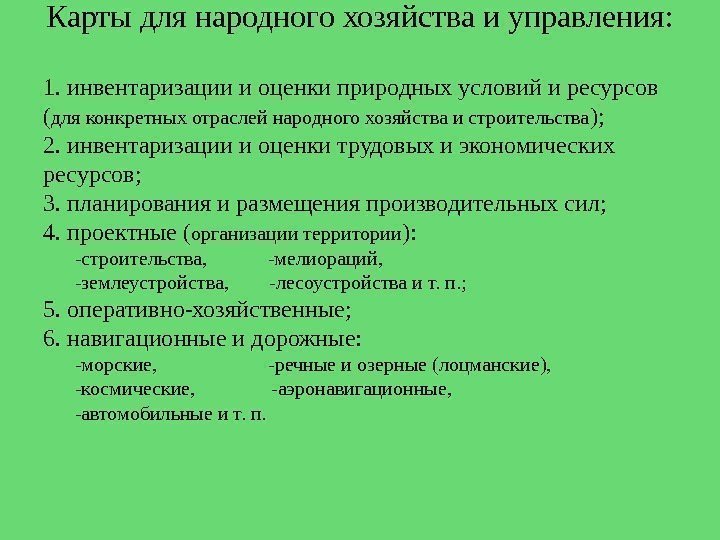 Карты для народного хозяйства и управления:

1. инвентаризации и оценки природных условий и ресурсов (для конкретных отраслей народного хозяйства и строительства);
2. инвентаризации и оценки трудовых и экономических ресурсов;
3. планирования и размещения производительных сил;
4. проектные (организации территории):
-строительства, -мелиораций,
-землеустройства, -лесоустройства и т. п.;
5. оперативно-хозяйственные;
6. навигационные и дорожные:
-морские, -речные и озерные (лоцманские),
-космические, -аэронавигационные,
-автомобильные и т. п.